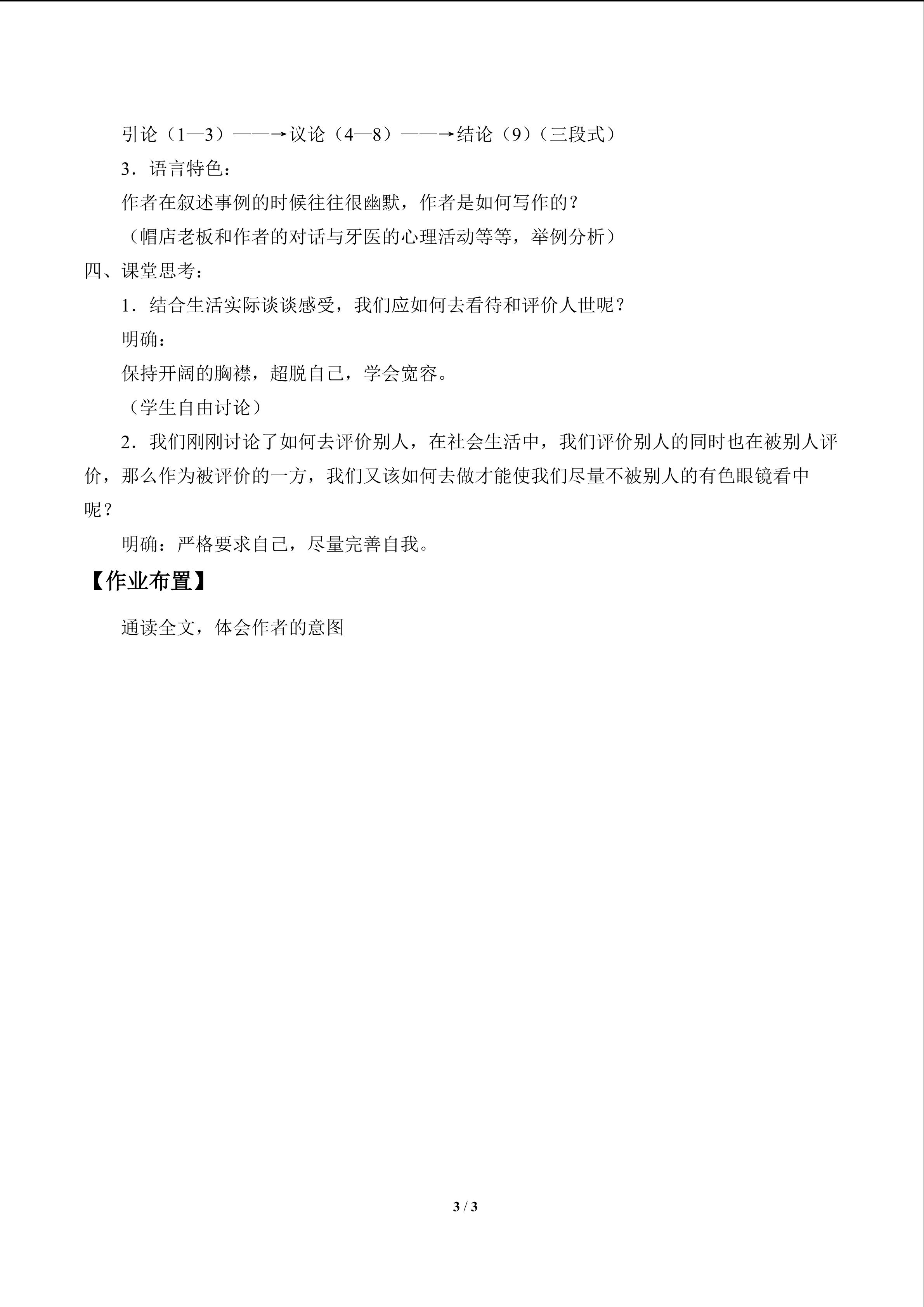 引论（1—3）——→议论（4—8）——→结论（9）（三段式）

3．语言特色：

作者在叙述事例的时候往往很幽默，作者是如何写作的？

（帽店老板和作者的对话与牙医的心理活动等等，举例分析）

四、课堂思考：

1．结合生活实际谈谈感受，我们应如何去看待和评价人世呢？

明确：

保持开阔的胸襟，超脱自己，学会宽容。

（学生自由讨论）

2．我们刚刚讨论了如何去评价别人，在社会生活中，我们评价别人的同时也在被别人评价，那么作为被评价的一方，我们又该如何去做才能使我们尽量不被别人的有色眼镜看中呢？

明确：严格要求自己，尽量完善自我。

【作业布置】

通读全文，体会作者的意图

3 / 3